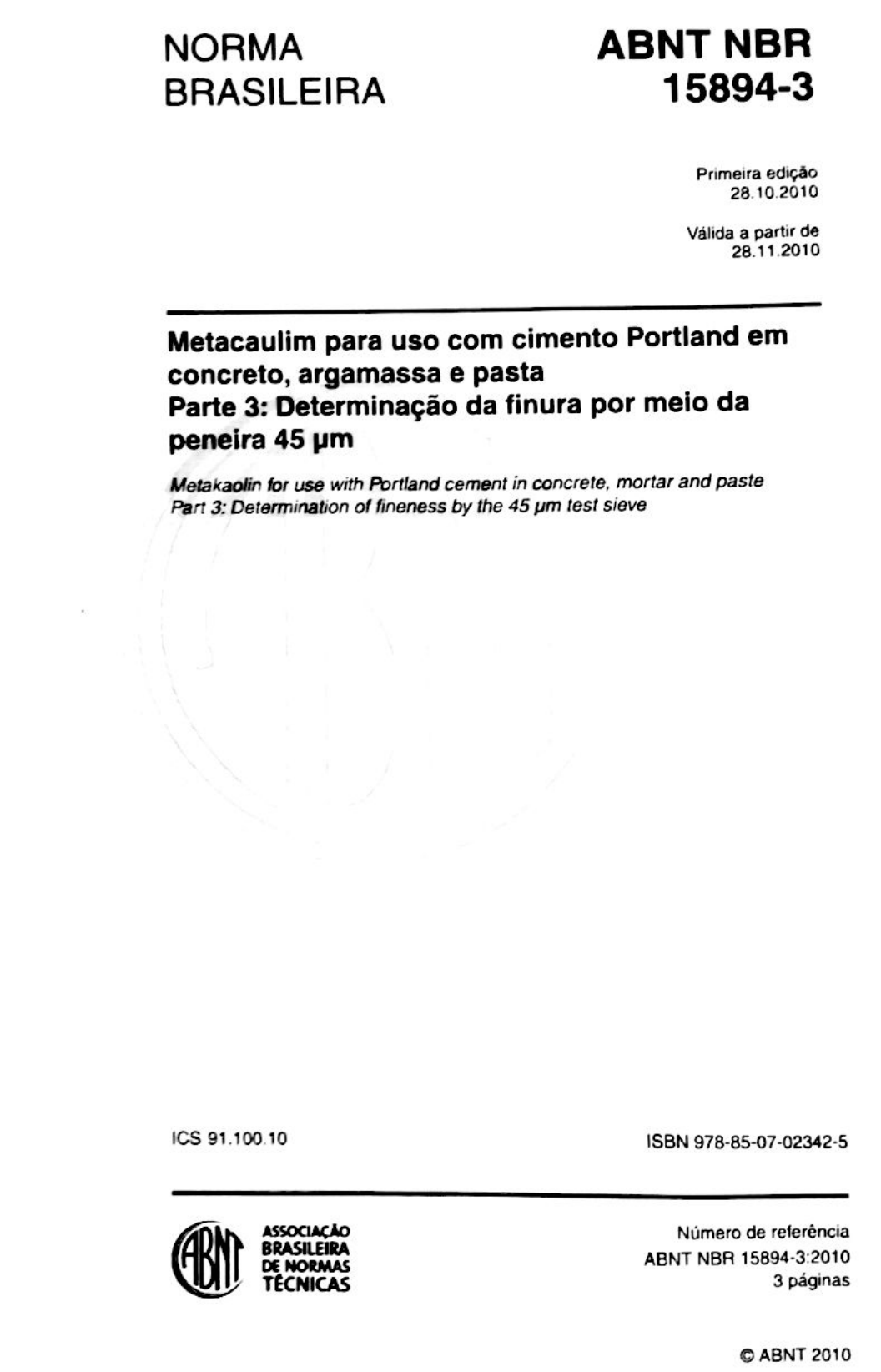 NORMA
BRASILEIRA

ABNT NBR
15894-3

Primeira edição
28.10.2010

Válida a partir de
28.11.2010

Metacaulim para uso com cimento Portland em concreto, argamassa e pasta
Parte 3: Determinação da finura por meio da peneira 45 µm

Metakaolin for use with Portland cement in concrete, mortar and paste
Part 3: Determination of fineness by the 45 µm test sieve

ICS 91.100.10

ISBN 978-85-07-02342-5

ABNT
ASSOCIAÇÃO
BRASILEIRA
DE NORMAS
TÉCNICAS

Número de referência
ABNT NBR 15894-3:2010
3 páginas

© ABNT 2010